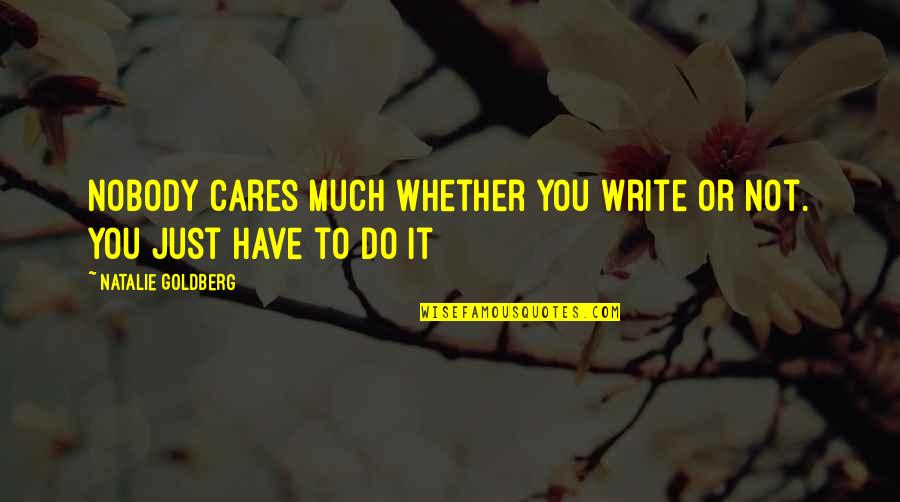 NOBODY CARES MUCH WHETHER YOU WRITE OR NOT. YOU JUST HAVE TO DO IT

~ NATALIE GOLDBERG

WISEFAMOUSQUOTES.COM